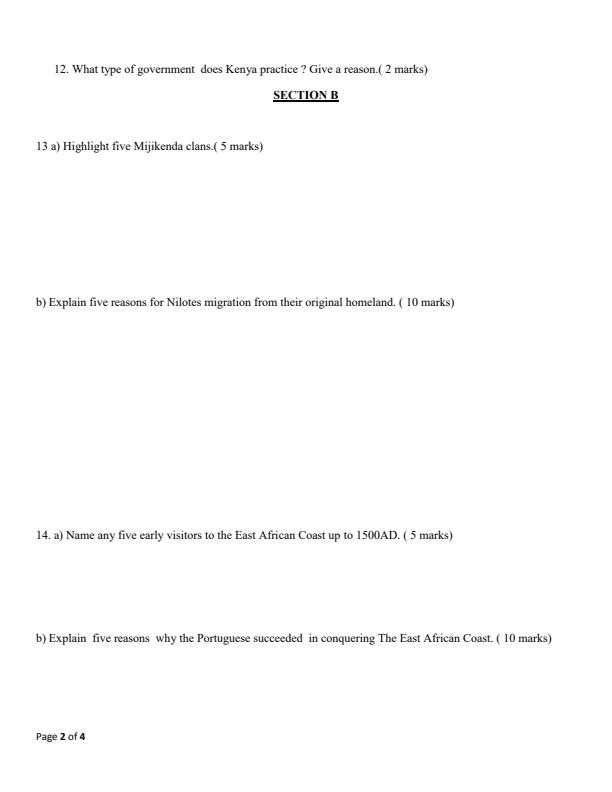 12. What type of government does Kenya practice ? Give a reason.( 2 marks)

SECTION B

13 a) Highlight five Mijikenda clans.( 5 marks)

b) Explain five reasons for Nilotes migration from their original homeland. ( 10 marks)

14. a) Name any five early visitors to the East African Coast up to 1500AD. ( 5 marks)

b) Explain five reasons why the Portuguese succeeded in conquering The East African Coast. ( 10 marks)

Page 2 of 4